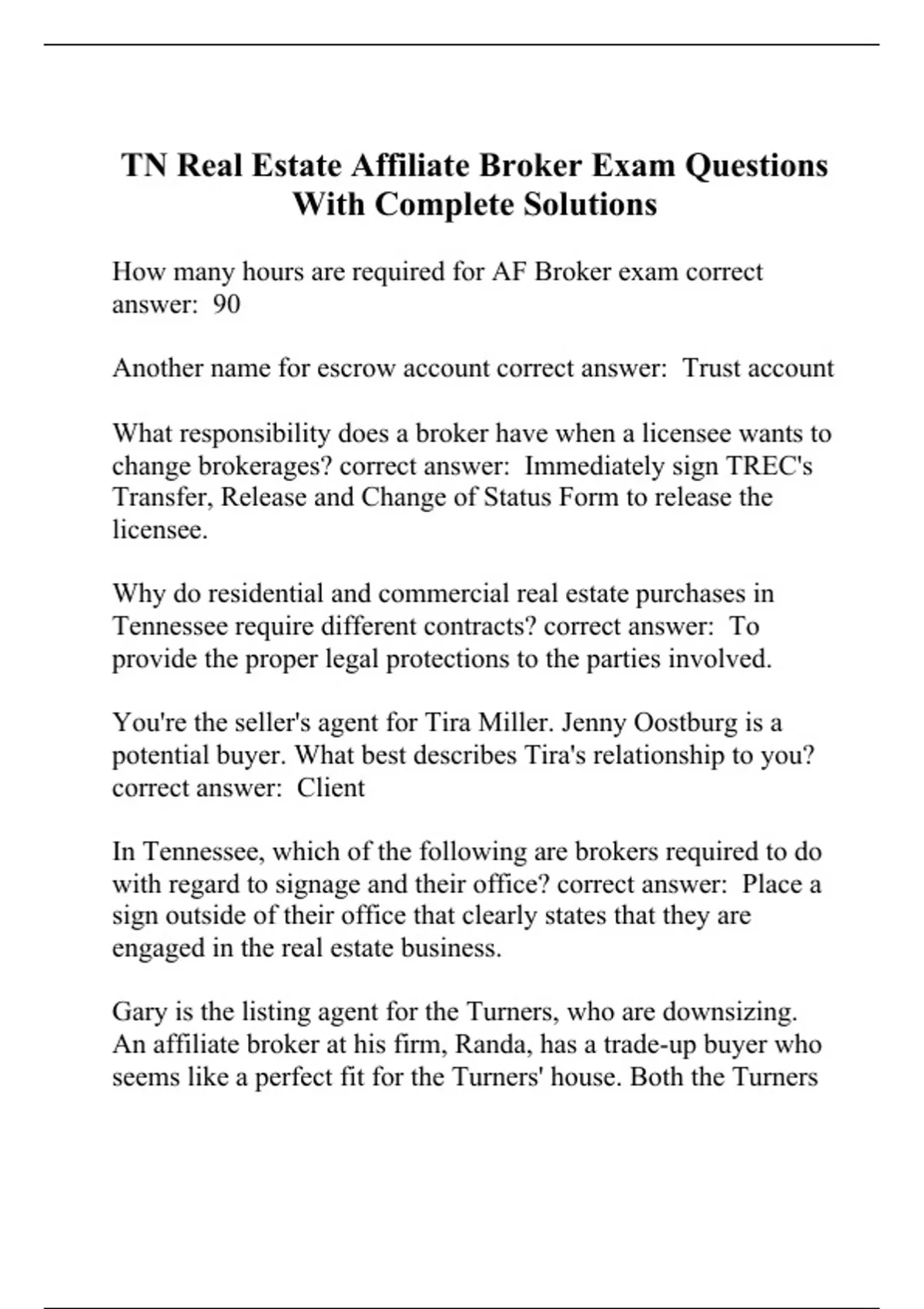 TN Real Estate Affiliate Broker Exam Questions With Complete Solutions

How many hours are required for AF Broker exam correct answer: 90

Another name for escrow account correct answer: Trust account

What responsibility does a broker have when a licensee wants to change brokerages? correct answer: Immediately sign TREC's Transfer, Release and Change of Status Form to release the licensee.

Why do residential and commercial real estate purchases in Tennessee require different contracts? correct answer: To provide the proper legal protections to the parties involved.

You're the seller's agent for Tira Miller. Jenny Oostburg is a potential buyer. What best describes Tira's relationship to you? correct answer: Client

In Tennessee, which of the following are brokers required to do with regard to signage and their office? correct answer: Place a sign outside of their office that clearly states that they are engaged in the real estate business.

Gary is the listing agent for the Turners, who are downsizing. An affiliate broker at his firm, Randa, has a trade-up buyer who seems like a perfect fit for the Turners' house. Both the Turners